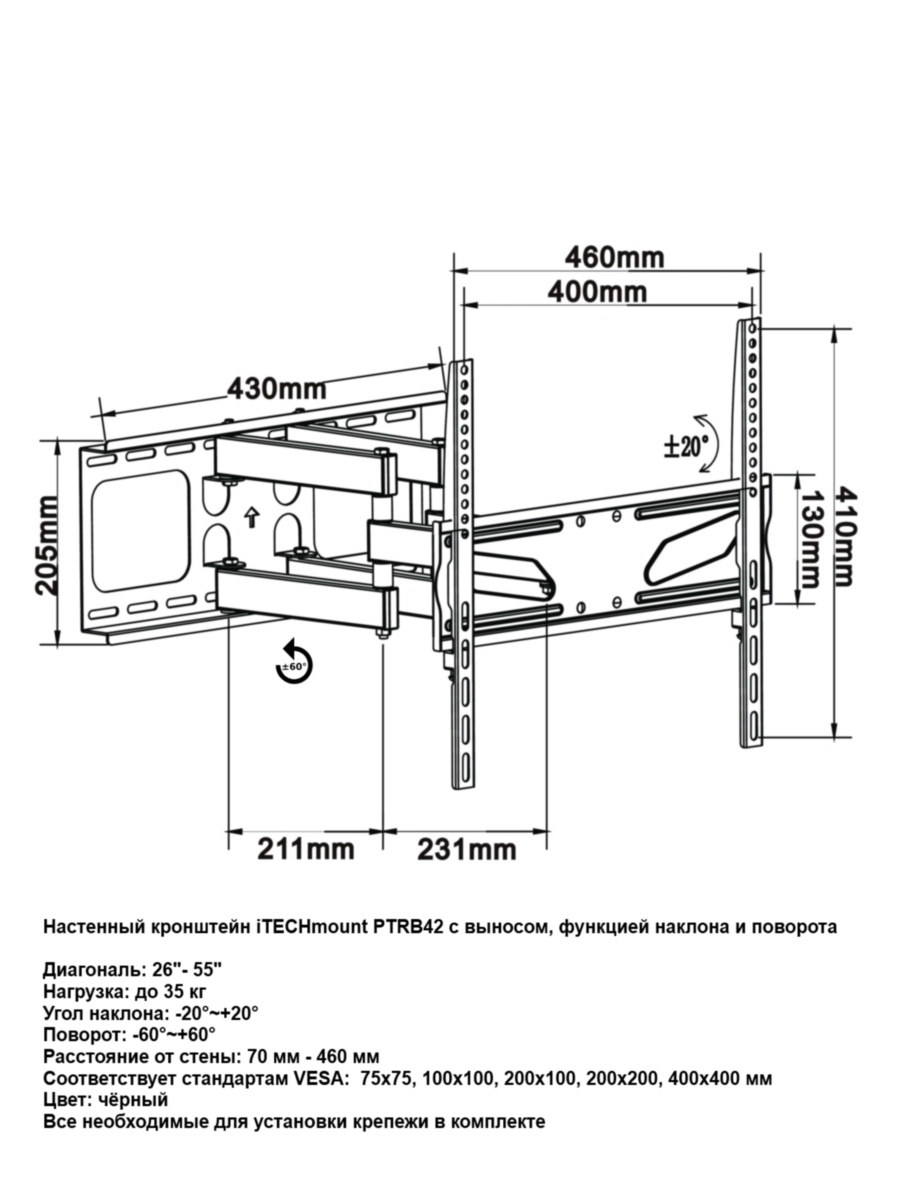 460mm
400mm
430mm
±20°
205mm
130mm
410mm
±60°
211mm
231mm

Настенный кронштейн iTECHmount PTRB42 с выносом, функцией наклона и поворота

Диагональ: 26"- 55"
Нагрузка: до 35 кг
Угол наклона: -20°~+20°
Поворот: -60°~+60°
Расстояние от стены: 70 мм - 460 мм
Соответствует стандартам VESA: 75x75, 100x100, 200x100, 200x200, 400x400 мм
Цвет: чёрный
Все необходимые для установки крепежи в комплекте